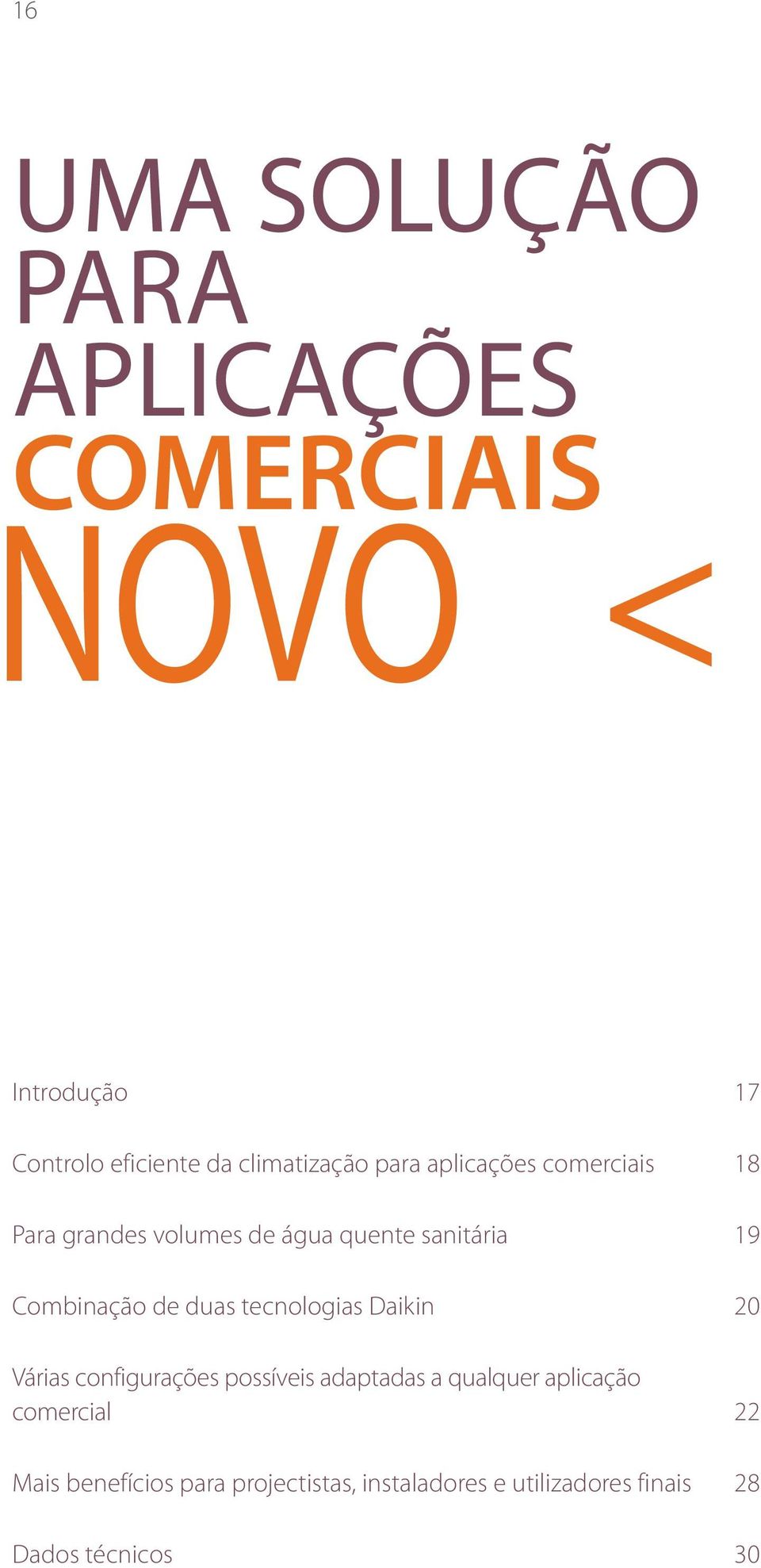 16

UMA SOLUÇÃO PARA APLICAÇÕES COMERCIAIS

NOVO <

Introdução 17

Controlo eficiente da climatização para aplicações comerciais 18

Para grandes volumes de água quente sanitária 19

Combinação de duas tecnologias Daikin 20

Várias configurações possíveis adaptadas a qualquer aplicação comercial 22

Mais benefícios para projectistas, instaladores e utilizadores finais 28

Dados técnicos 30